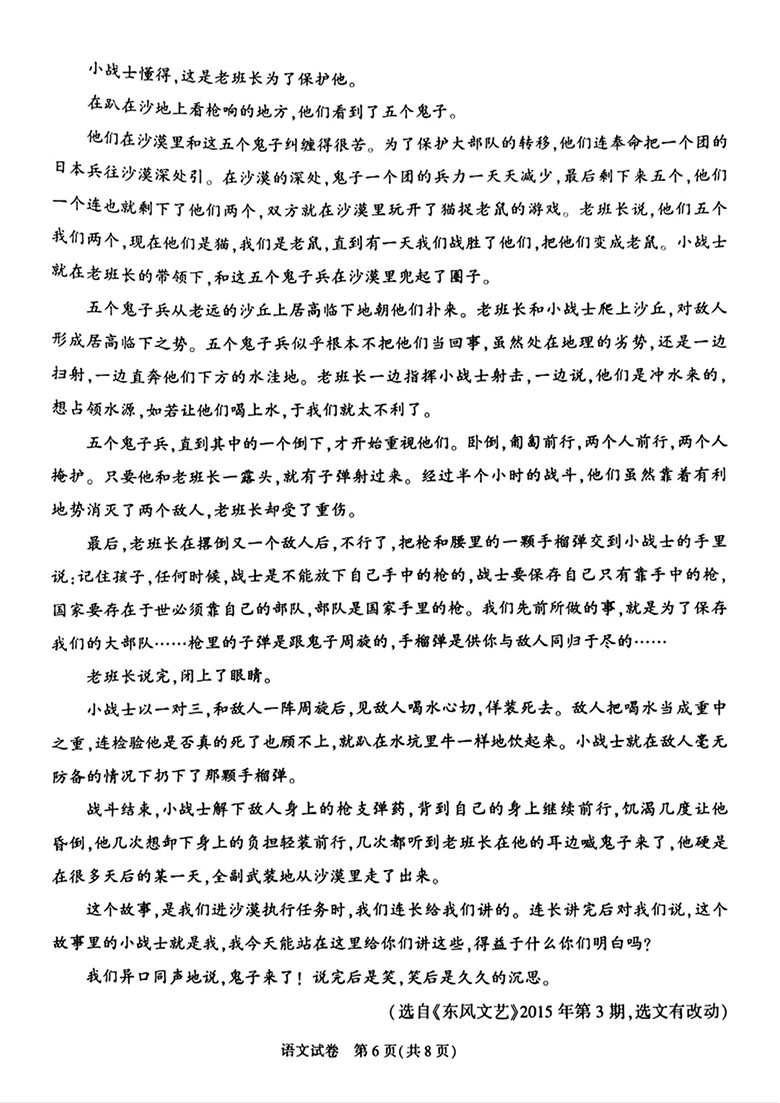 小战士懂得,这是老班长为了保护他。

在趴在沙地上看枪响的地方,他们看到了五个鬼子。

他们在沙漠里和这五个鬼子纠缠得很苦。为了保护大部队的转移,他们连奉命把一个团的日本兵往沙漠深处引。在沙漠的深处,鬼子一个团的兵力一天天减少,最后剩下来五个,他们一个连也就剩下了他们两个,双方就在沙漠里玩开了猫捉老鼠的游戏。老班长说,他们五个我们两个,现在他们是猫,我们是老鼠,直到有一天我们战胜了他们,把他们变成老鼠。小战士就在老班长的带领下,和这五个鬼子兵在沙漠里兜起了圈子。

五个鬼子兵从老远的沙丘上居高临下地朝他们扑来。老班长和小战士爬上沙丘,对敌人形成居高临下之势。五个鬼子兵似乎根本不把他们当回事,虽然处在地理的劣势,还是一边扫射,一边直奔他们下方的水洼地。老班长一边指挥小战士射击,一边说,他们是冲水来的,想占领水源,如若让他们喝上水,于我们就太不利了。

五个鬼子兵,直到其中的一个倒下,才开始重视他们。卧倒,匍匐前行,两个人前行,两个人掩护。只要他和老班长一露头,就有子弹射过来。经过半个小时的战斗,他们虽然靠着有利地势消灭了两个敌人,老班长却受了重伤。

最后,老班长在撂倒又一个敌人后,不行了,把枪和腰里的一颗手榴弹交到小战士的手里说:记住孩子,任何时候,战士是不能放下自己手中的枪的,战士要保存自己只有靠手中的枪,国家要存在于世必须靠自己的部队,部队是国家手里的枪。我们先前所做的事,就是为了保存我们的大部队……枪里的子弹是跟鬼子周旋的,手榴弹是供你与敌人同归于尽的……

老班长说完,闭上了眼睛。

小战士以一对三,和敌人一阵周旋后,见敌人喝水心切,佯装死去。敌人把喝水当成重中之重,连检验他是否真的死了也顾不上,就趴在水坑里牛一样地饮起来。小战士就在敌人毫无防备的情况下扔下了那颗手榴弹。

战斗结束,小战士解下敌人身上的枪支弹药,背到自己的身上继续前行,饥渴几度让他昏倒,他几次想卸下身上的负担轻装前行,几次都听到老班长在他的耳边喊鬼子来了,他硬是在很多天后的某一天,全副武装地从沙漠里走了出来。

这个故事,是我们进沙漠执行任务时,我们连长给我们讲的。连长讲完后对我们说,这个故事里的小战士就是我,我今天能站在这里给你们讲这些,得益于什么你们明白吗?

我们异口同声地说,鬼子来了!说完后是笑,笑后是久久的沉思。

(选自《东风文艺》2015年第3期,选文有改动)

语文试卷 第6页(共8页)